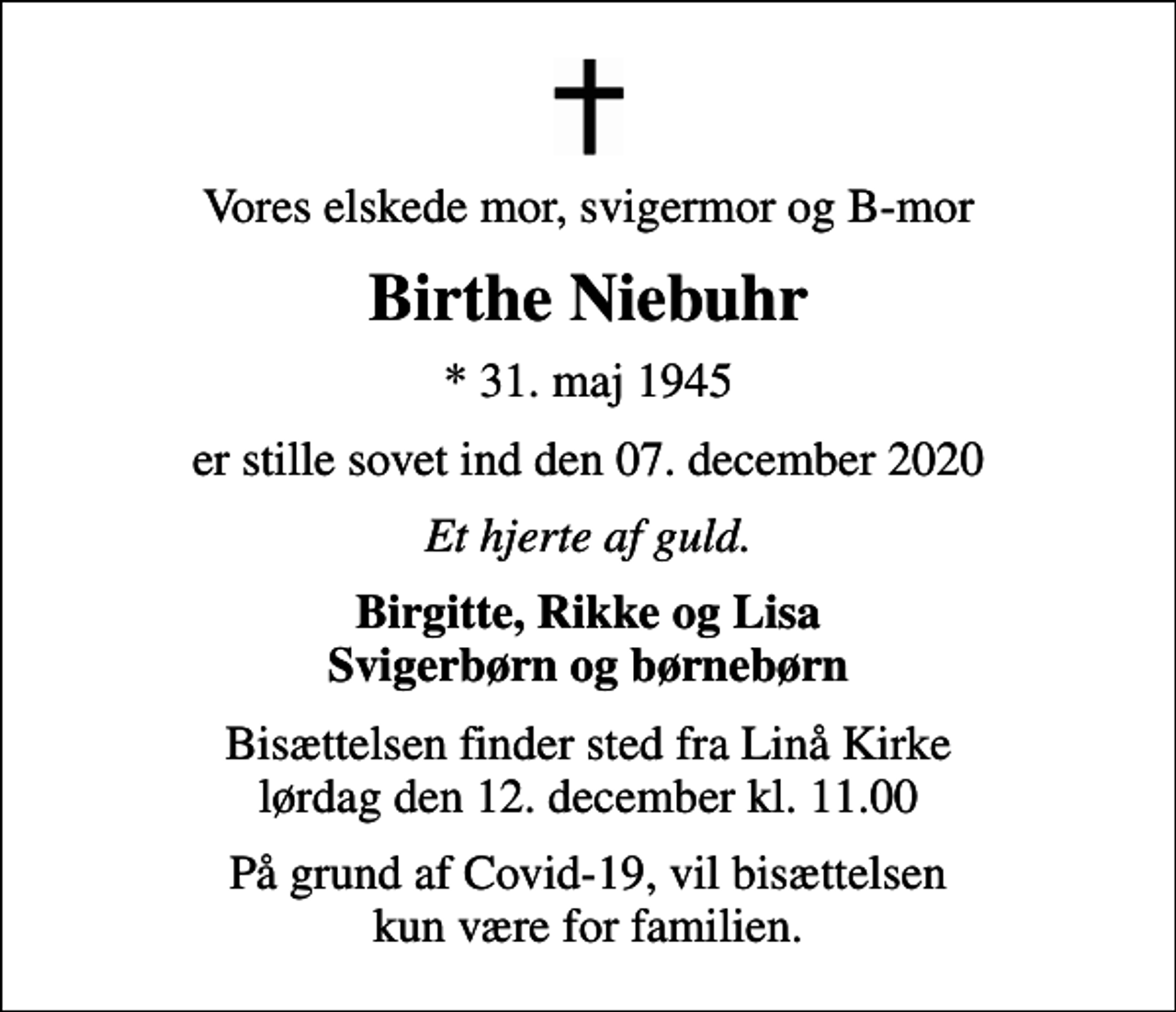 Vores elskede mor, svigermor og B-mor

Birthe Niebuhr

* 31. maj 1945

er stille sovet ind den 07. december 2020

Et hjerte af guld.

Birgitte, Rikke og Lisa
Svigerbørn og børnebørn

Bisættelsen finder sted fra Linå Kirke
lørdag den 12. december kl. 11.00

På grund af Covid-19, vil bisættelsen
kun være for familien.